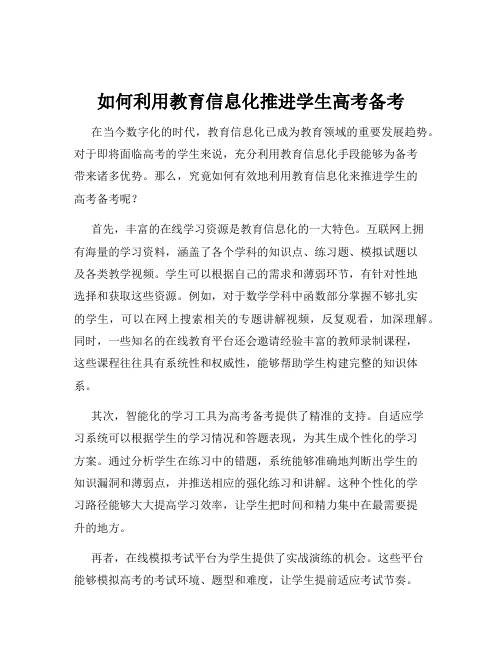 如何利用教育信息化推进学生高考备考

在当今数字化的时代，教育信息化已成为教育领域的重要发展趋势。对于即将面临高考的学生来说，充分利用教育信息化手段能够为备考带来诸多优势。那么，究竟如何有效地利用教育信息化来推进学生的高考备考呢？

首先，丰富的在线学习资源是教育信息化的一大特色。互联网上拥有海量的学习资料，涵盖了各个学科的知识点、练习题、模拟试题以及各类教学视频。学生可以根据自己的需求和薄弱环节，有针对性地选择和获取这些资源。例如，对于数学学科中函数部分掌握不够扎实的学生，可以在网上搜索相关的专题讲解视频，反复观看，加深理解。同时，一些知名的在线教育平台还会邀请经验丰富的教师录制课程，这些课程往往具有系统性和权威性，能够帮助学生构建完整的知识体系。

其次，智能化的学习工具为高考备考提供了精准的支持。自适应学习系统可以根据学生的学习情况和答题表现，为其生成个性化的学习方案。通过分析学生在练习中的错题，系统能够准确地判断出学生的知识漏洞和薄弱点，并推送相应的强化练习和讲解。这种个性化的学习路径能够大大提高学习效率，让学生把时间和精力集中在最需要提升的地方。

再者，在线模拟考试平台为学生提供了实战演练的机会。这些平台能够模拟高考的考试环境、题型和难度，让学生提前适应考试节奏。